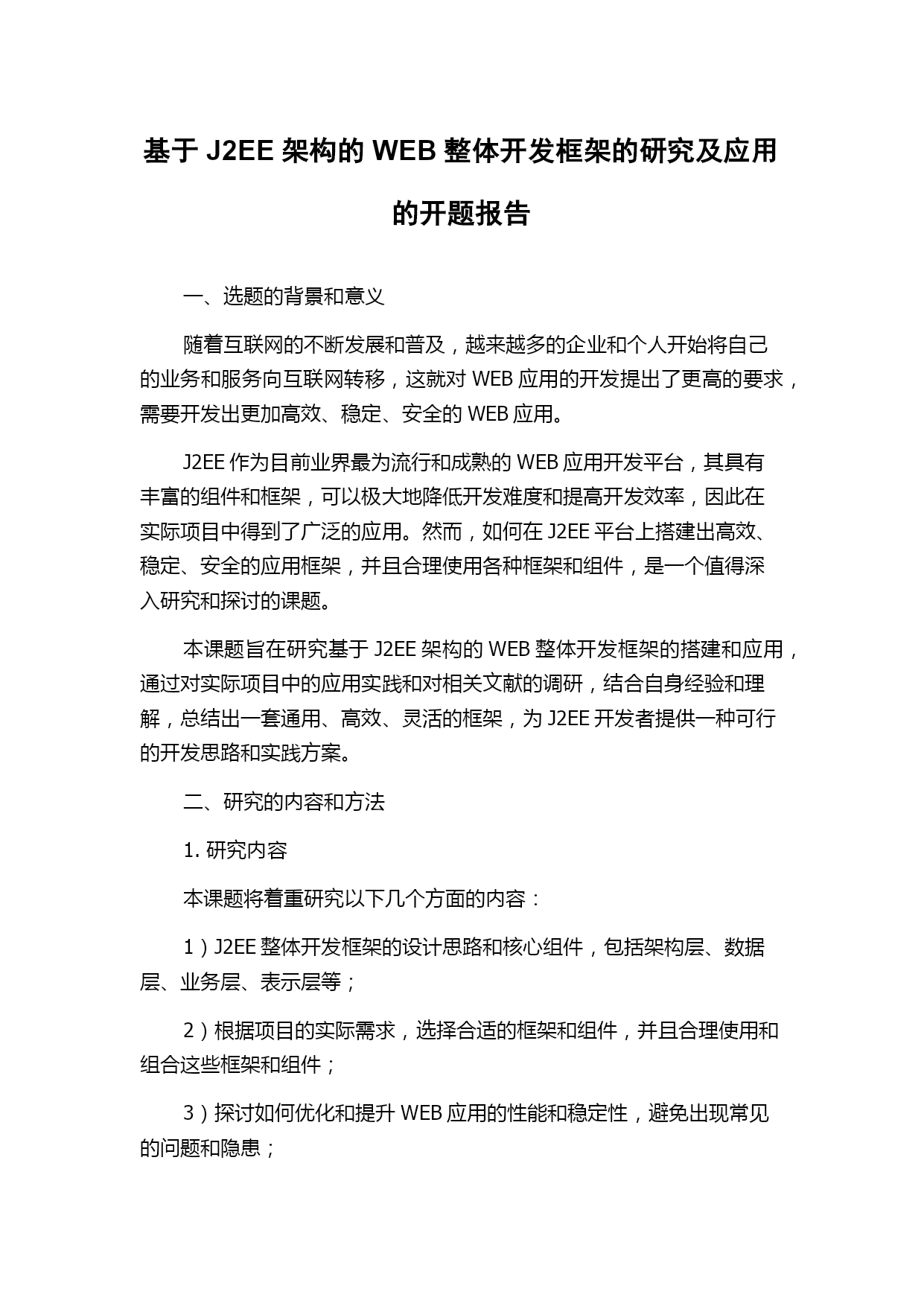 基于 J2EE 架构的 WEB 整体开发框架的研究及应用的开题报告

一、选题的背景和意义

随着互联网的不断发展和普及，越来越多的企业和个人开始将自己的业务和服务向互联网转移，这就对 WEB 应用的开发提出了更高的要求，需要开发出更加高效、稳定、安全的 WEB 应用。

J2EE 作为目前业界最为流行和成熟的 WEB 应用开发平台，其具有丰富的组件和框架，可以极大地降低开发难度和提高开发效率，因此在实际项目中得到了广泛的应用。然而，如何在 J2EE 平台上搭建出高效、稳定、安全的应用框架，并且合理使用各种框架和组件，是一个值得深入研究和探讨的课题。

本课题旨在研究基于 J2EE 架构的 WEB 整体开发框架的搭建和应用，通过对实际项目中的应用实践和对相关文献的调研，结合自身经验和理解，总结出一套通用、高效、灵活的框架，为 J2EE 开发者提供一种可行的开发思路和实践方案。

二、研究的内容和方法

1. 研究内容

本课题将着重研究以下几个方面的内容：

1）J2EE 整体开发框架的设计思路和核心组件，包括架构层、数据层、业务层、表示层等；

2）根据项目的实际需求，选择合适的框架和组件，并且合理使用和组合这些框架和组件；

3）探讨如何优化和提升 WEB 应用的性能和稳定性，避免出现常见的问题和隐患；